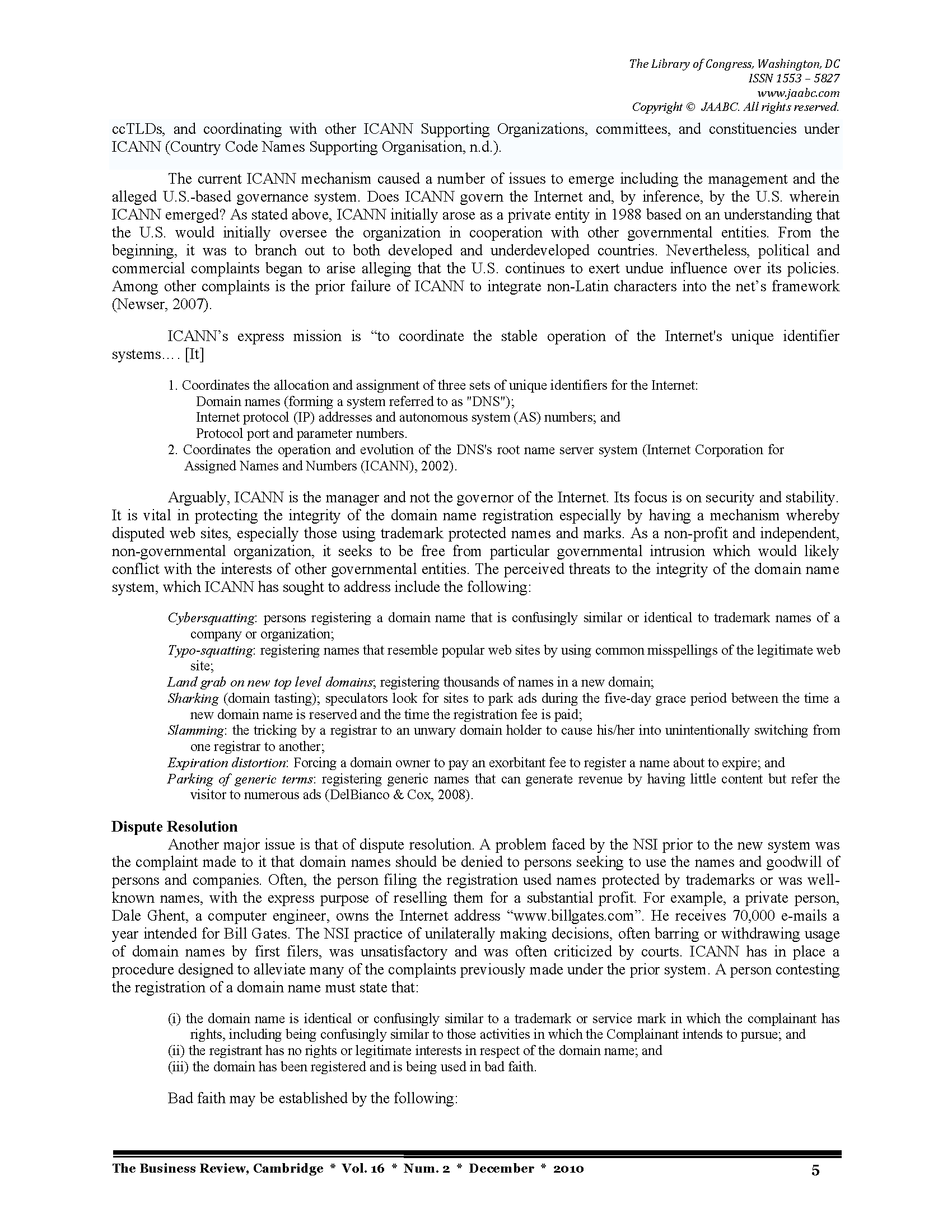 The Library of Congress, Washington, DC
ISSN 1553 – 5827
www.jaabc.com
Copyright © JAABC. All rights reserved.

ccTLDs, and coordinating with other ICANN Supporting Organizations, committees, and constituencies under ICANN (Country Code Names Supporting Organisation, n.d.).

The current ICANN mechanism caused a number of issues to emerge including the management and the alleged U.S.-based governance system. Does ICANN govern the Internet and, by inference, by the U.S. wherein ICANN emerged? As stated above, ICANN initially arose as a private entity in 1988 based on an understanding that the U.S. would initially oversee the organization in cooperation with other governmental entities. From the beginning, it was to branch out to both developed and underdeveloped countries. Nevertheless, political and commercial complaints began to arise alleging that the U.S. continues to exert undue influence over its policies. Among other complaints is the prior failure of ICANN to integrate non-Latin characters into the net's framework (Newser, 2007).

ICANN's express mission is "to coordinate the stable operation of the Internet's unique identifier systems…. [It]

1. Coordinates the allocation and assignment of three sets of unique identifiers for the Internet:
Domain names (forming a system referred to as "DNS");
Internet protocol (IP) addresses and autonomous system (AS) numbers; and
Protocol port and parameter numbers.
2. Coordinates the operation and evolution of the DNS's root name server system (Internet Corporation for Assigned Names and Numbers (ICANN), 2002).

Arguably, ICANN is the manager and not the governor of the Internet. Its focus is on security and stability. It is vital in protecting the integrity of the domain name registration especially by having a mechanism whereby disputed web sites, especially those using trademark protected names and marks. As a non-profit and independent, non-governmental organization, it seeks to be free from particular governmental intrusion which would likely conflict with the interests of other governmental entities. The perceived threats to the integrity of the domain name system, which ICANN has sought to address include the following:

Cybersquatting: persons registering a domain name that is confusingly similar or identical to trademark names of a company or organization;
Typo-squatting: registering names that resemble popular web sites by using common misspellings of the legitimate web site;
Land grab on new top level domains; registering thousands of names in a new domain;
Sharking (domain tasting); speculators look for sites to park ads during the five-day grace period between the time a new domain name is reserved and the time the registration fee is paid;
Slamming: the tricking by a registrar to an unwary domain holder to cause his/her into unintentionally switching from one registrar to another;
Expiration distortion: Forcing a domain owner to pay an exorbitant fee to register a name about to expire; and
Parking of generic terms: registering generic names that can generate revenue by having little content but refer the visitor to numerous ads (DelBianco & Cox, 2008).

Dispute Resolution
Another major issue is that of dispute resolution. A problem faced by the NSI prior to the new system was the complaint made to it that domain names should be denied to persons seeking to use the names and goodwill of persons and companies. Often, the person filing the registration used names protected by trademarks or was well-known names, with the express purpose of reselling them for a substantial profit. For example, a private person, Dale Ghent, a computer engineer, owns the Internet address "www.billgates.com". He receives 70,000 e-mails a year intended for Bill Gates. The NSI practice of unilaterally making decisions, often barring or withdrawing usage of domain names by first filers, was unsatisfactory and was often criticized by courts. ICANN has in place a procedure designed to alleviate many of the complaints previously made under the prior system. A person contesting the registration of a domain name must state that:

(i) the domain name is identical or confusingly similar to a trademark or service mark in which the complainant has rights, including being confusingly similar to those activities in which the Complainant intends to pursue; and
(ii) the registrant has no rights or legitimate interests in respect of the domain name; and
(iii) the domain has been registered and is being used in bad faith.

Bad faith may be established by the following:

The Business Review, Cambridge * Vol. 16 * Num. 2 * December * 2010 5